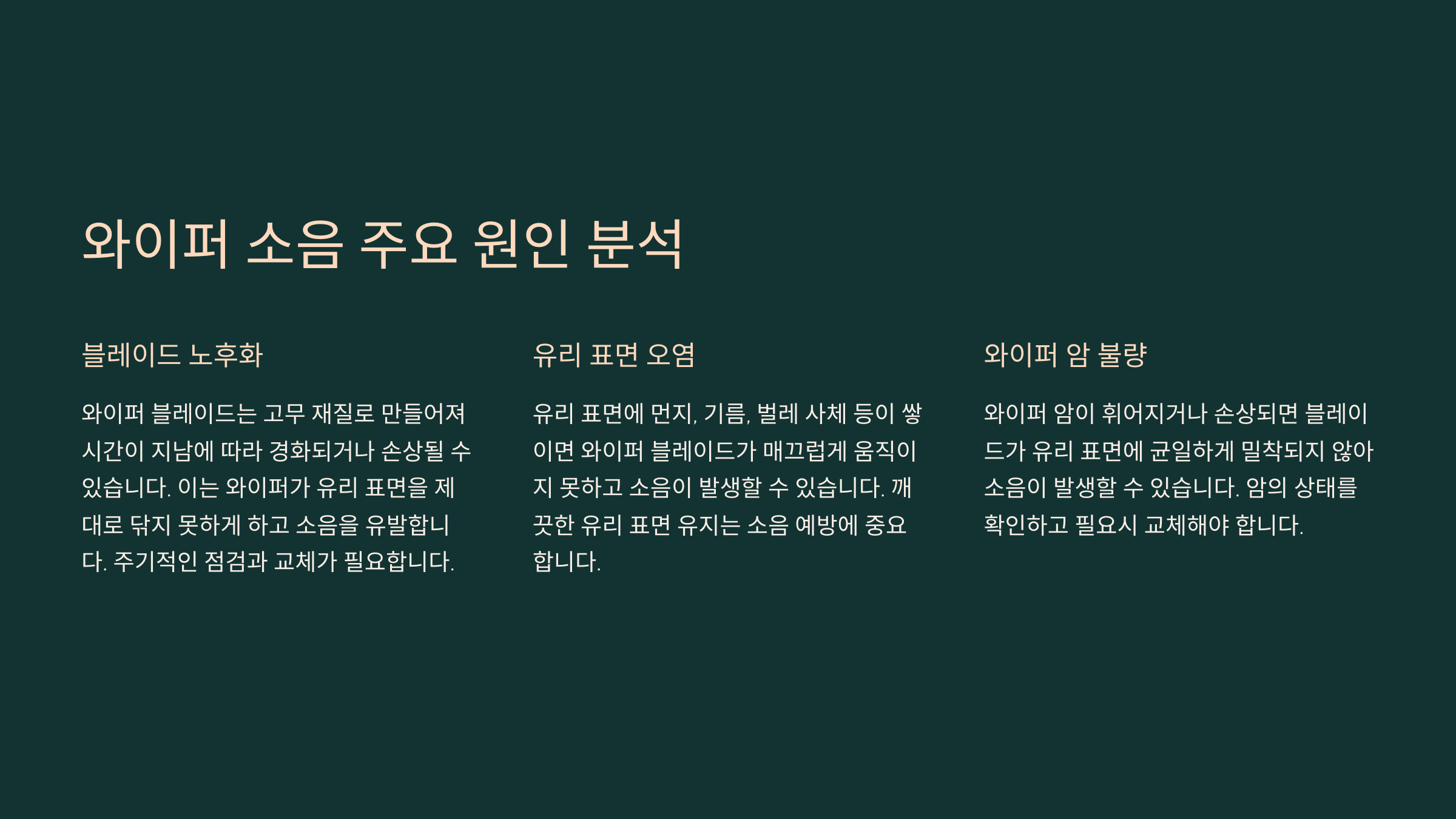 와이퍼 소음 주요 원인 분석

블레이드 노후화

와이퍼 블레이드는 고무 재질로 만들어져 시간이 지남에 따라 경화되거나 손상될 수 있습니다. 이는 와이퍼가 유리 표면을 제대로 닦지 못하게 하고 소음을 유발합니다. 주기적인 점검과 교체가 필요합니다.

유리 표면 오염

유리 표면에 먼지, 기름, 벌레 사체 등이 쌓이면 와이퍼 블레이드가 매끄럽게 움직이지 못하고 소음이 발생할 수 있습니다. 깨끗한 유리 표면 유지는 소음 예방에 중요합니다.

와이퍼 암 불량

와이퍼 암이 휘어지거나 손상되면 블레이드가 유리 표면에 균일하게 밀착되지 않아 소음이 발생할 수 있습니다. 암의 상태를 확인하고 필요시 교체해야 합니다.